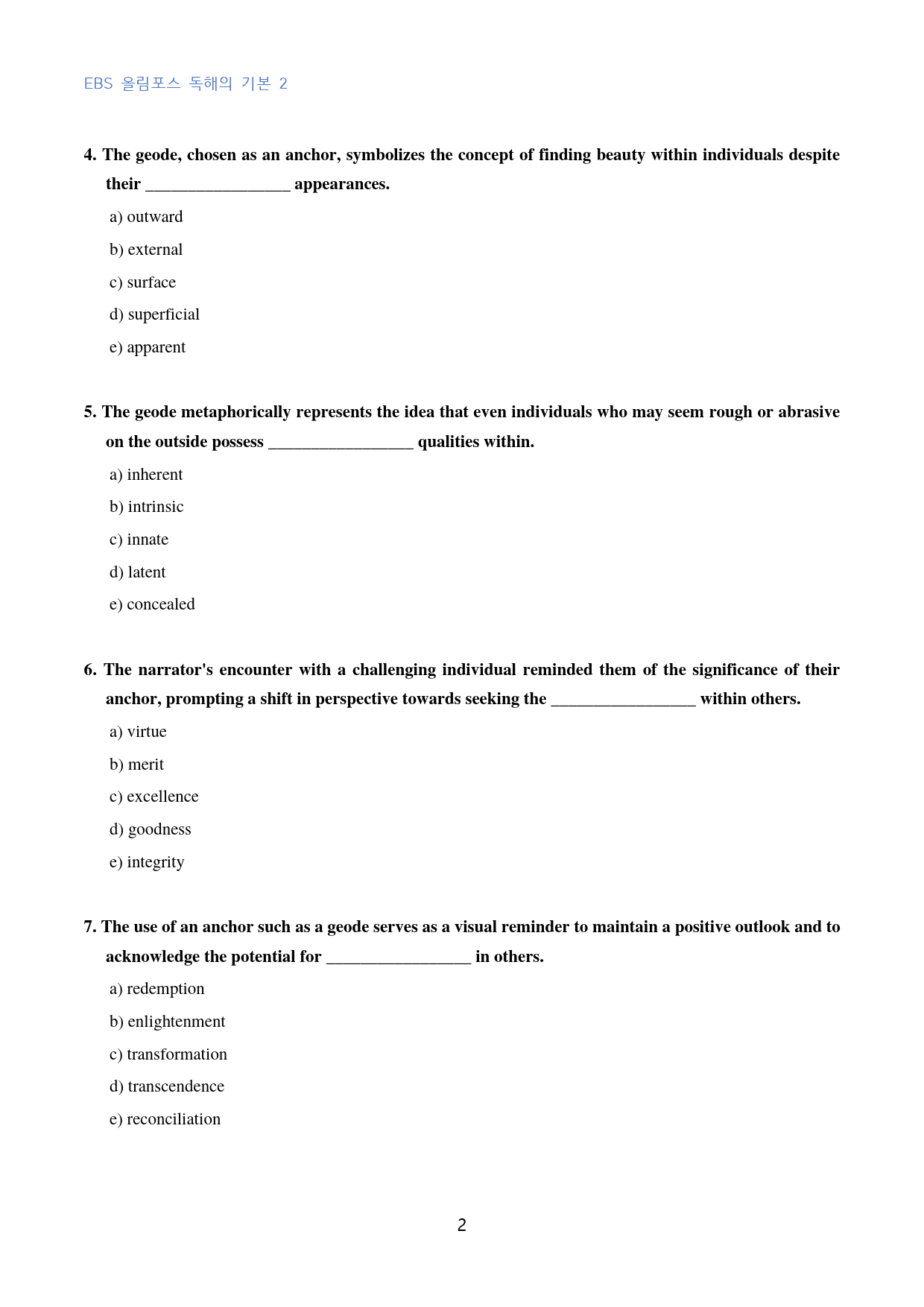 EBS 올림포스 독해의 기본 2

4. The geode, chosen as an anchor, symbolizes the concept of finding beauty within individuals despite their ____ appearances.

a) outward

b) external

c) surface

d) superficial

e) apparent

5. The geode metaphorically represents the idea that even individuals who may seem rough or abrasive on the outside possess ____ qualities within.

a) inherent

b) intrinsic

c) innate

d) latent

e) concealed

6. The narrator's encounter with a challenging individual reminded them of the significance of their anchor, prompting a shift in perspective towards seeking the ____ within others.

a) virtue

b) merit

c) excellence

d) goodness

e) integrity

7. The use of an anchor such as a geode serves as a visual reminder to maintain a positive outlook and to acknowledge the potential for ____ in others.

a) redemption

b) enlightenment

c) transformation

d) transcendence

e) reconciliation

2